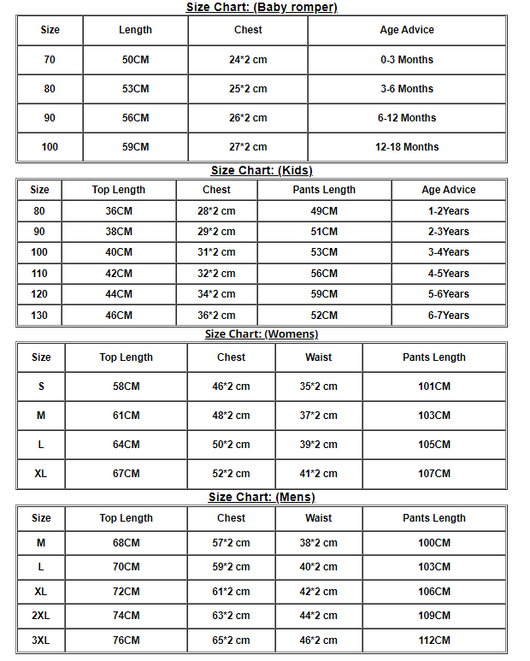 Size Chart: (Baby romper)

| Size | Length | Chest | Age Advice |
|---|---|---|---|
| 70 | 50CM | 24*2 cm | 0-3 Months |
| 80 | 53CM | 25*2 cm | 3-6 Months |
| 90 | 56CM | 26*2 cm | 6-12 Months |
| 100 | 59CM | 27*2 cm | 12-18 Months |

Size Chart: (Kids)

| Size | Top Length | Chest | Pants Length | Age Advice |
|---|---|---|---|---|
| 80 | 36CM | 28*2 cm | 49CM | 1-2Years |
| 90 | 38CM | 29*2 cm | 51CM | 2-3Years |
| 100 | 40CM | 31*2 cm | 53CM | 3-4Years |
| 110 | 42CM | 32*2 cm | 56CM | 4-5Years |
| 120 | 44CM | 34*2 cm | 59CM | 5-6Years |
| 130 | 46CM | 36*2 cm | 52CM | 6-7Years |

Size Chart: (Womens)

| Size | Top Length | Chest | Waist | Pants Length |
|---|---|---|---|---|
| S | 58CM | 46*2 cm | 35*2 cm | 101CM |
| M | 61CM | 48*2 cm | 37*2 cm | 103CM |
| L | 64CM | 50*2 cm | 39*2 cm | 105CM |
| XL | 67CM | 52*2 cm | 41*2 cm | 107CM |

Size Chart: (Mens)

| Size | Top Length | Chest | Waist | Pants Length |
|---|---|---|---|---|
| M | 68CM | 57*2 cm | 38*2 cm | 100CM |
| L | 70CM | 59*2 cm | 40*2 cm | 103CM |
| XL | 72CM | 61*2 cm | 42*2 cm | 106CM |
| 2XL | 74CM | 63*2 cm | 44*2 cm | 109CM |
| 3XL | 76CM | 65*2 cm | 46*2 cm | 112CM |